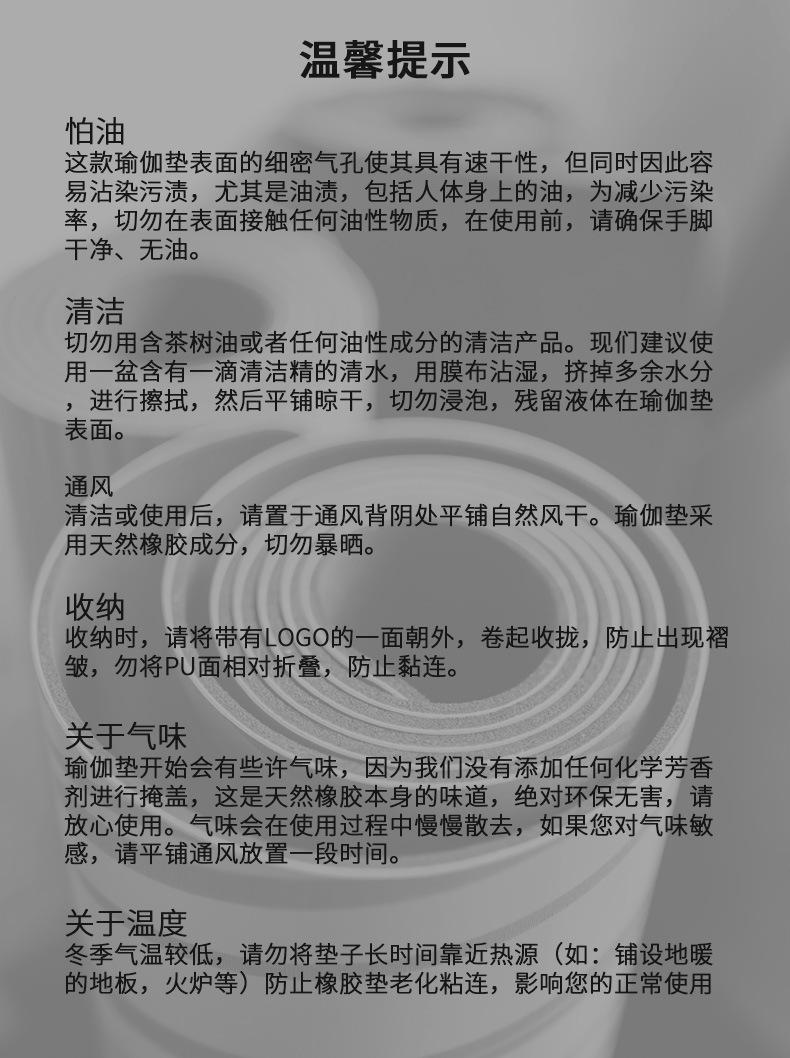 温馨提示

怕油
这款瑜伽垫表面的细密气孔使其具有速干性，但同时因此容易沾染污渍，尤其是油渍，包括人体身上的油，为减少污染率，切勿在表面接触任何油性物质，在使用前，请确保手脚干净、无油。

清洁
切勿用含茶树油或者任何油性成分的清洁产品。现们建议使用一盆含有一滴清洁精的清水，用膜布沾湿，挤掉多余水分，进行擦拭，然后平铺晾干，切勿浸泡，残留液体在瑜伽垫表面。

通风
清洁或使用后，请置于通风背阴处平铺自然风干。瑜伽垫采用天然橡胶成分，切勿暴晒。

收纳
收纳时，请将带有LOGO的一面朝外，卷起收拢，防止出现褶皱，勿将PU面相对折叠，防止黏连。

关于气味
瑜伽垫开始会有些许气味，因为我们没有添加任何化学芳香剂进行掩盖，这是天然橡胶本身的味道，绝对环保无害，请放心使用。气味会在使用过程中慢慢散去，如果您对气味敏感，请平铺通风放置一段时间。

关于温度
冬季气温较低，请勿将垫子长时间靠近热源（如：铺设地暖的地板，火炉等）防止橡胶垫老化粘连，影响您的正常使用